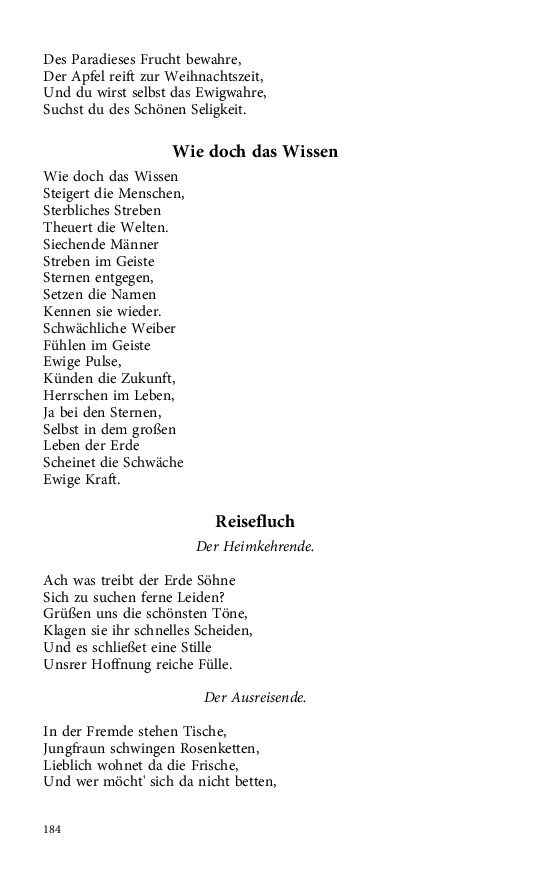 Des Paradieses Frucht bewahre,
Der Apfel reift zur Weihnachtszeit,
Und du wirst selbst das Ewigwahre,
Suchst du des Schönen Seligkeit.

Wie doch das Wissen

Wie doch das Wissen
Steigert die Menschen,
Sterbliches Streben
Theuert die Welten.
Siechende Männer
Streben im Geiste
Sternen entgegen,
Setzen die Namen
Kennen sie wieder.
Schwächliche Weiber
Fühlen im Geiste
Ewige Pulse,
Künden die Zukunft,
Herrschen im Leben,
Ja bei den Sternen,
Selbst in dem großen
Leben der Erde
Scheinet die Schwäche
Ewige Kraft.

Reisefluch

Der Heimkehrende.

Ach was treibt der Erde Söhne
Sich zu suchen ferne Leiden?
Grüßen uns die schönsten Töne,
Klagen sie ihr schnelles Scheiden,
Und es schließet eine Stille
Unsrer Hoffnung reiche Fülle.

Der Ausreisende.

In der Fremde stehen Tische,
Jungfraun schwingen Rosenketten,
Lieblich wohnet da die Frische,
Und wer möcht' sich da nicht betten,

184